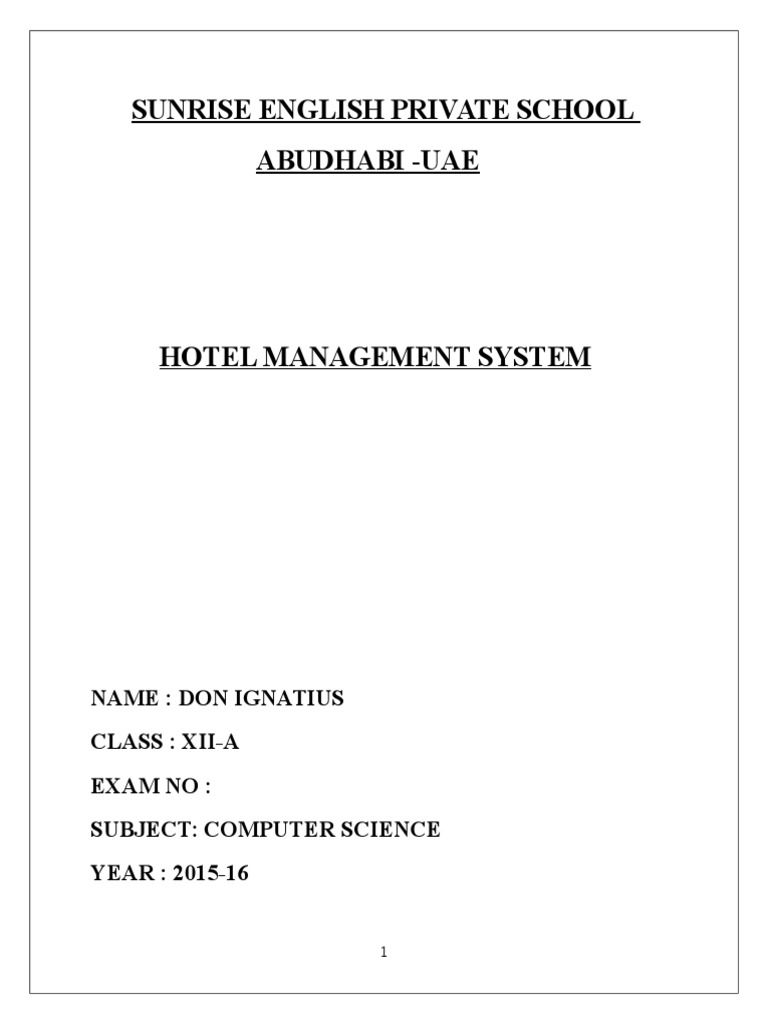 SUNRISE ENGLISH PRIVATE SCHOOL

ABUDHABI -UAE

HOTEL MANAGEMENT SYSTEM

NAME : DON IGNATIUS

CLASS : XII-A

EXAM NO :

SUBJECT: COMPUTER SCIENCE

YEAR : 2015-16

1